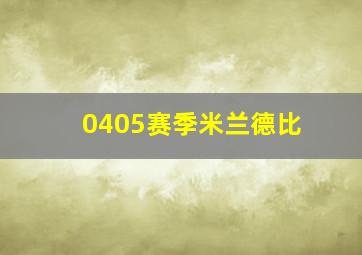 0405赛季米兰德比